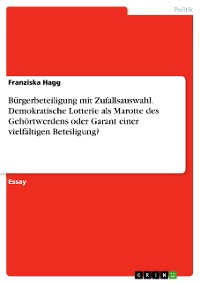 Politik

Franziska Hagg

Bürgerbeteiligung mit Zufallsauswahl. Demokratische Lotterie als Marotte des Gehörtwerdens oder Garant einer vielfältigen Beteiligung?

Essay

GRIN